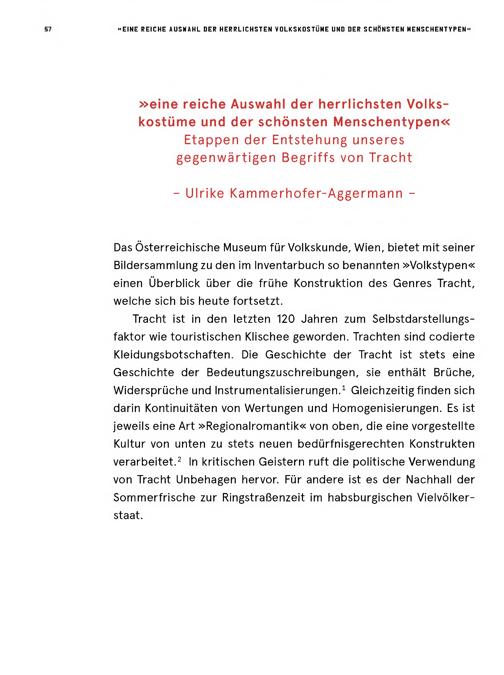 57 »EINE REICHE AUSWAHL DER HERRLICHSTEN VOLKSKOSTÜME UND DER SCHÖNSTEN MENSCHENTYPEN«

»eine reiche Auswahl der herrlichsten Volkskostüme und der schönsten Menschentypen«
Etappen der Entstehung unseres gegenwärtigen Begriffs von Tracht

– Ulrike Kammerhofer-Aggermann –

Das Österreichische Museum für Volkskunde, Wien, bietet mit seiner Bildersammlung zu den im Inventarbuch so benannten »Volkstypen« einen Überblick über die frühe Konstruktion des Genres Tracht, welche sich bis heute fortsetzt.

Tracht ist in den letzten 120 Jahren zum Selbstdarstellungsfaktor wie touristischen Klischee geworden. Trachten sind codierte Kleidungsbotschaften. Die Geschichte der Tracht ist stets eine Geschichte der Bedeutungszuschreibungen, sie enthält Brüche, Widersprüche und Instrumentalisierungen.$^1$ Gleichzeitig finden sich darin Kontinuitäten von Wertungen und Homogenisierungen. Es ist jeweils eine Art »Regionalromantik« von oben, die eine vorgestellte Kultur von unten zu stets neuen bedürfnisgerechten Konstrukten verarbeitet.$^2$ In kritischen Geistern ruft die politische Verwendung von Tracht Unbehagen hervor. Für andere ist es der Nachhall der Sommerfrische zur Ringstraßenzeit im habsburgischen Vielvölkerstaat.